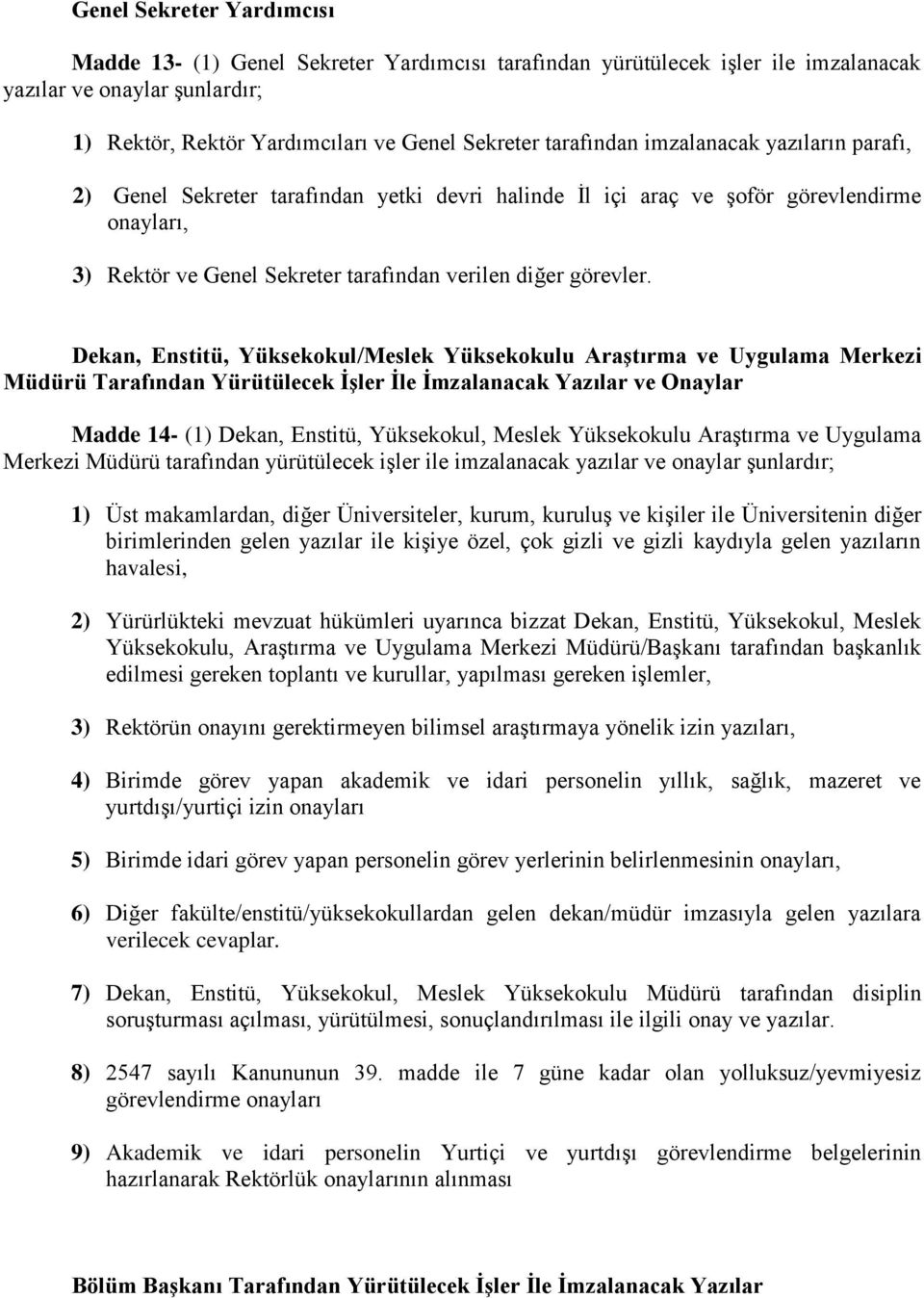 Genel Sekreter Yardımcısı

Madde 13- (1) Genel Sekreter Yardımcısı tarafından yürütülecek işler ile imzalanacak yazılar ve onaylar şunlardır;

1) Rektör, Rektör Yardımcıları ve Genel Sekreter tarafından imzalanacak yazıların parafı,

2) Genel Sekreter tarafından yetki devri halinde İl içi araç ve şoför görevlendirme onayları,

3) Rektör ve Genel Sekreter tarafından verilen diğer görevler.

Dekan, Enstitü, Yüksekokul/Meslek Yüksekokulu Araştırma ve Uygulama Merkezi Müdürü Tarafından Yürütülecek İşler İle İmzalanacak Yazılar ve Onaylar

Madde 14- (1) Dekan, Enstitü, Yüksekokul, Meslek Yüksekokulu Araştırma ve Uygulama Merkezi Müdürü tarafından yürütülecek işler ile imzalanacak yazılar ve onaylar şunlardır;

1) Üst makamlardan, diğer Üniversiteler, kurum, kuruluş ve kişiler ile Üniversitenin diğer birimlerinden gelen yazılar ile kişiye özel, çok gizli ve gizli kaydıyla gelen yazıların havalesi,

2) Yürürlükteki mevzuat hükümleri uyarınca bizzat Dekan, Enstitü, Yüksekokul, Meslek Yüksekokulu, Araştırma ve Uygulama Merkezi Müdürü/Başkanı tarafından başkanlık edilmesi gereken toplantı ve kurullar, yapılması gereken işlemler,

3) Rektörün onayını gerektirmeyen bilimsel araştırmaya yönelik izin yazıları,

4) Birimde görev yapan akademik ve idari personelin yıllık, sağlık, mazeret ve yurtdışı/yurtiçi izin onayları

5) Birimde idari görev yapan personelin görev yerlerinin belirlenmesinin onayları,

6) Diğer fakülte/enstitü/yüksekokullardan gelen dekan/müdür imzasıyla gelen yazılara verilecek cevaplar.

7) Dekan, Enstitü, Yüksekokul, Meslek Yüksekokulu Müdürü tarafından disiplin soruşturması açılması, yürütülmesi, sonuçlandırılması ile ilgili onay ve yazılar.

8) 2547 sayılı Kanununun 39. madde ile 7 güne kadar olan yolluksuz/yevmiyesiz görevlendirme onayları

9) Akademik ve idari personelin Yurtiçi ve yurtdışı görevlendirme belgelerinin hazırlanarak Rektörlük onaylarının alınması

Bölüm Başkanı Tarafından Yürütülecek İşler İle İmzalanacak Yazılar